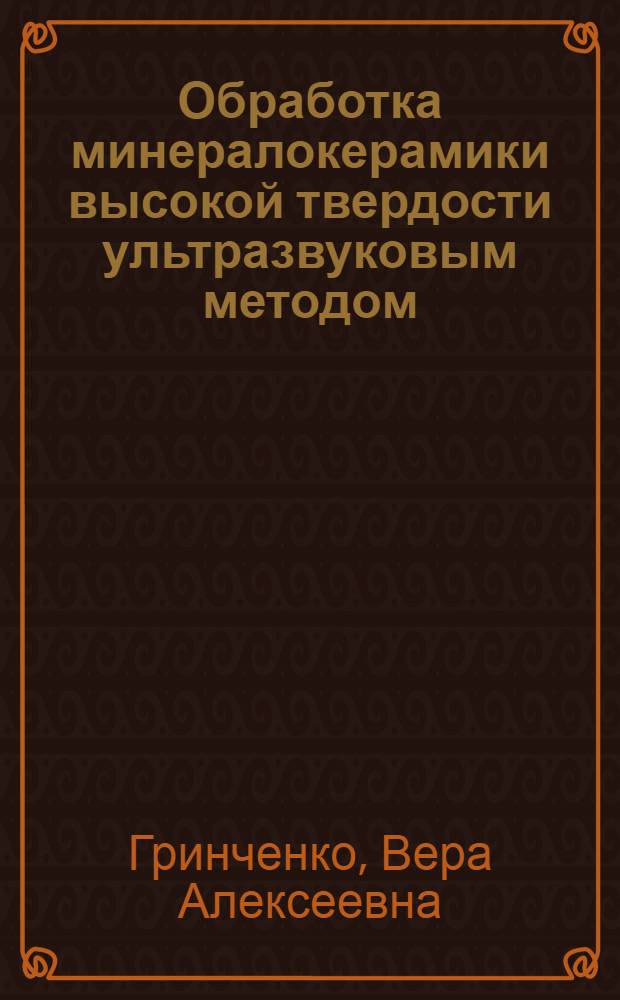 Обработка минералокерамики высокой твердости ультразвуковым методом

Гринченко, Вера Алексеевна